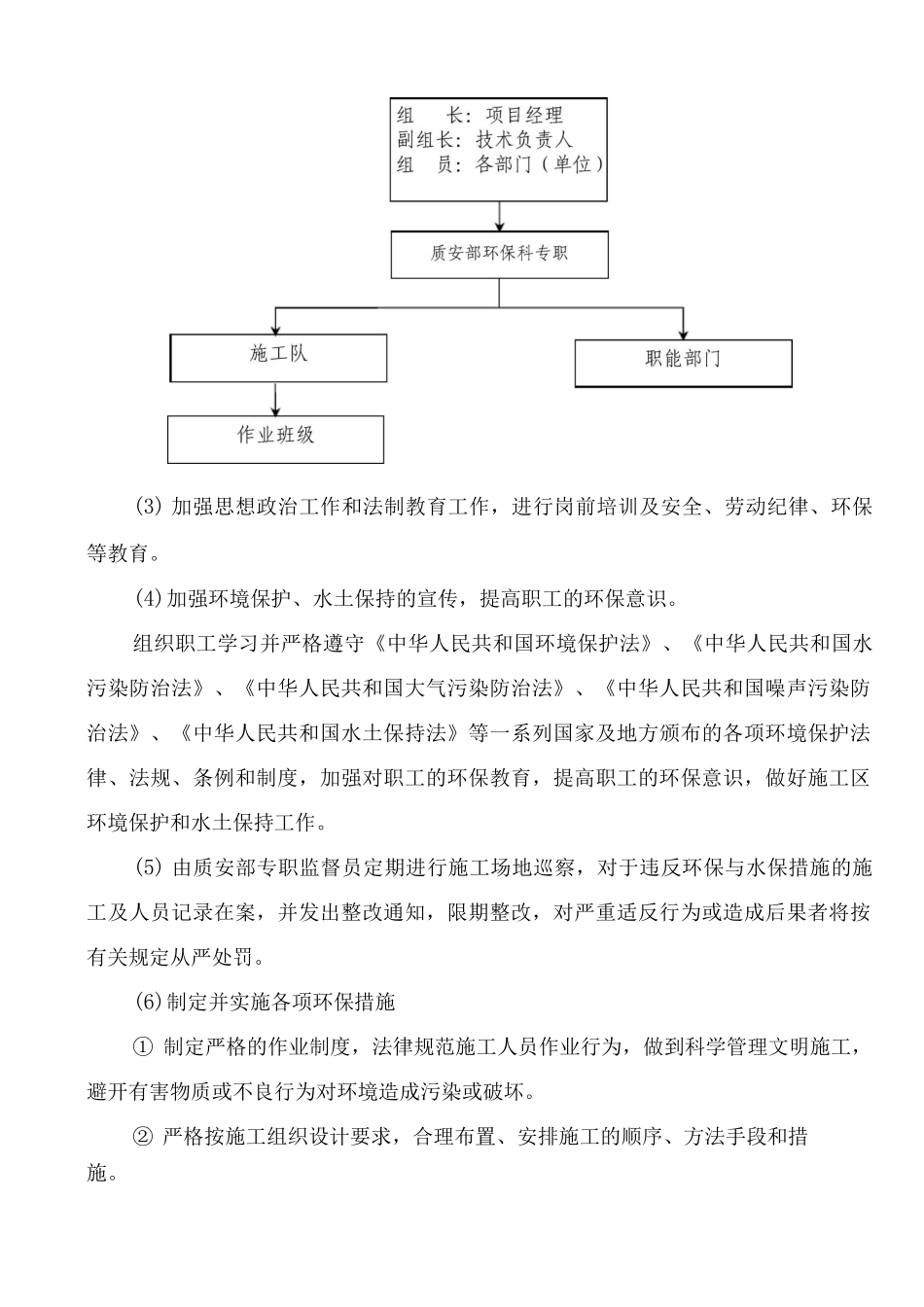 组　长：项目经理
副组长：技术负责人
组　员：各部门（单位）

质安部环保科专职

施工队

职能部门

作业班级

(3) 加强思想政治工作和法制教育工作，进行岗前培训及安全、劳动纪律、环保等教育。

(4)加强环境保护、水土保持的宣传，提高职工的环保意识。

组织职工学习并严格遵守《中华人民共和国环境保护法》、《中华人民共和国水污染防治法》、《中华人民共和国大气污染防治法》、《中华人民共和国噪声污染防治法》、《中华人民共和国水土保持法》等一系列国家及地方颁布的各项环境保护法律、法规、条例和制度，加强对职工的环保教育，提高职工的环保意识，做好施工区环境保护和水土保持工作。

(5) 由质安部专职监督员定期进行施工场地巡察，对于违反环保与水保措施的施工及人员记录在案，并发出整改通知，限期整改，对严重适反行为或造成后果者将按有关规定从严处罚。

(6)制定并实施各项环保措施

① 制定严格的作业制度，法律规范施工人员作业行为，做到科学管理文明施工，避开有害物质或不良行为对环境造成污染或破坏。

② 严格按施工组织设计要求，合理布置、安排施工的顺序、方法手段和措施。